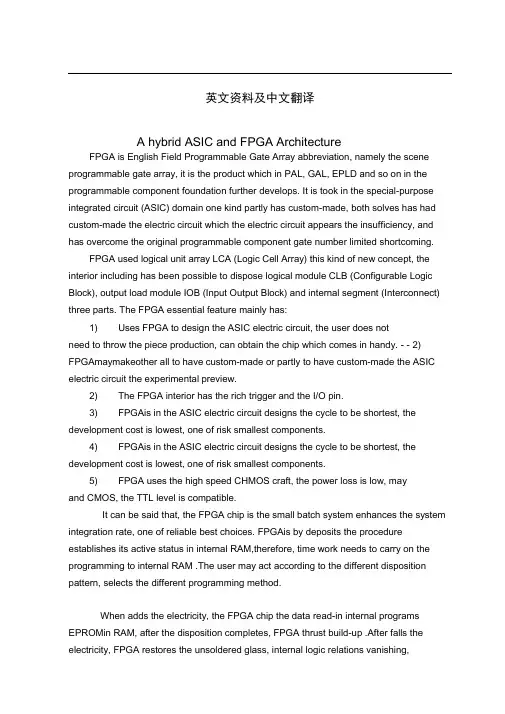 英文资料及中文翻译

A hybrid ASIC and FPGA Architecture

FPGA is English Field Programmable Gate Array abbreviation, namely the scene programmable gate array, it is the product which in PAL, GAL, EPLD and so on in the programmable component foundation further develops. It is took in the special-purpose integrated circuit (ASIC) domain one kind partly has custom-made, both solves has had custom-made the electric circuit which the electric circuit appears the insufficiency, and has overcome the original programmable component gate number limited shortcoming.

FPGA used logical unit array LCA (Logic Cell Array) this kind of new concept, the interior including has been possible to dispose logical module CLB (Configurable Logic Block), output load module IOB (Input Output Block) and internal segment (Interconnect) three parts. The FPGA essential feature mainly has:

1) Uses FPGA to design the ASIC electric circuit, the user does not need to throw the piece production, can obtain the chip which comes in handy. - - 2) FPGAmaymakeother all to have custom-made or partly to have custom-made the ASIC electric circuit the experimental preview.

2) The FPGA interior has the rich trigger and the I/O pin.

3) FPGAis in the ASIC electric circuit designs the cycle to be shortest, the development cost is lowest, one of risk smallest components.

4) FPGAis in the ASIC electric circuit designs the cycle to be shortest, the development cost is lowest, one of risk smallest components.

5) FPGA uses the high speed CHMOS craft, the power loss is low, may and CMOS, the TTL level is compatible.

It can be said that, the FPGA chip is the small batch system enhances the system integration rate, one of reliable best choices. FPGAis by deposits the procedure establishes its active status in internal RAM,therefore, time work needs to carry on the programming to internal RAM .The user may act according to the different disposition pattern, selects the different programming method.

When adds the electricity, the FPGA chip the data read-in internal programs EPROMin RAM, after the disposition completes, FPGA thrust build-up .After falls the electricity, FPGA restores the unsoldered glass, internal logic relations vanishing,